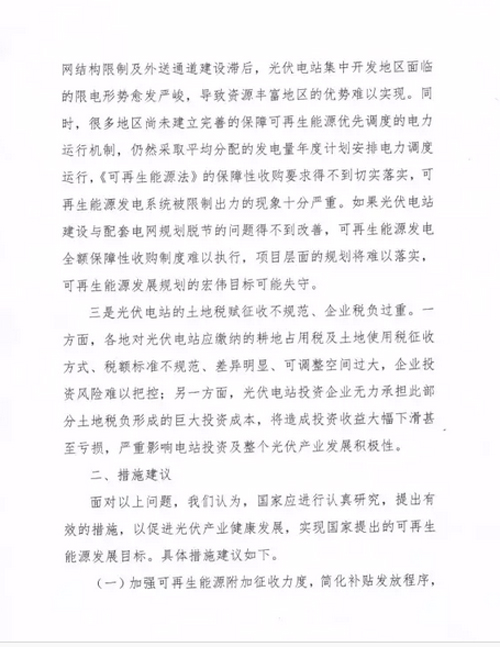 网结构限制及外送通道建设滞后，光伏电站集中开发地区面临的限电形势愈发严峻，导致资源丰富地区的优势难以实现。同时，很多地区尚未建立完善的保障可再生能源优先调度的电力运行机制，仍然采取平均分配的发电量年度计划安排电力调度运行，《可再生能源法》的保障性收购要求得不到切实落实，可再生能源发电系统被限制出力的现象十分严重。如果光伏电站建设与配套电网规划脱节的问题得不到改善，可再生能源发电全额保障性收购制度难以执行，项目层面的规划将难以落实，可再生能源发展规划的宏伟目标可能失守。

三是光伏电站的土地税赋征收不规范、企业税负过重。一方面，各地对光伏电站应缴纳的耕地占用税及土地使用税征收方式、税额标准不规范、差异明显、可调整空间过大，企业投资风险难以把控；另一方面，光伏电站投资企业无力承担此部分土地税负形成的巨大投资成本，将造成投资收益大幅下滑甚至亏损，严重影响电站投资及整个光伏产业发展积极性。

二、措施建议

面对以上问题，我们认为，国家应进行认真研究，提出有效的措施，以促进光伏产业健康发展，实现国家提出的可再生能源发展目标。具体措施建议如下。

（一）加强可再生能源附加征收力度，简化补贴发放程序，